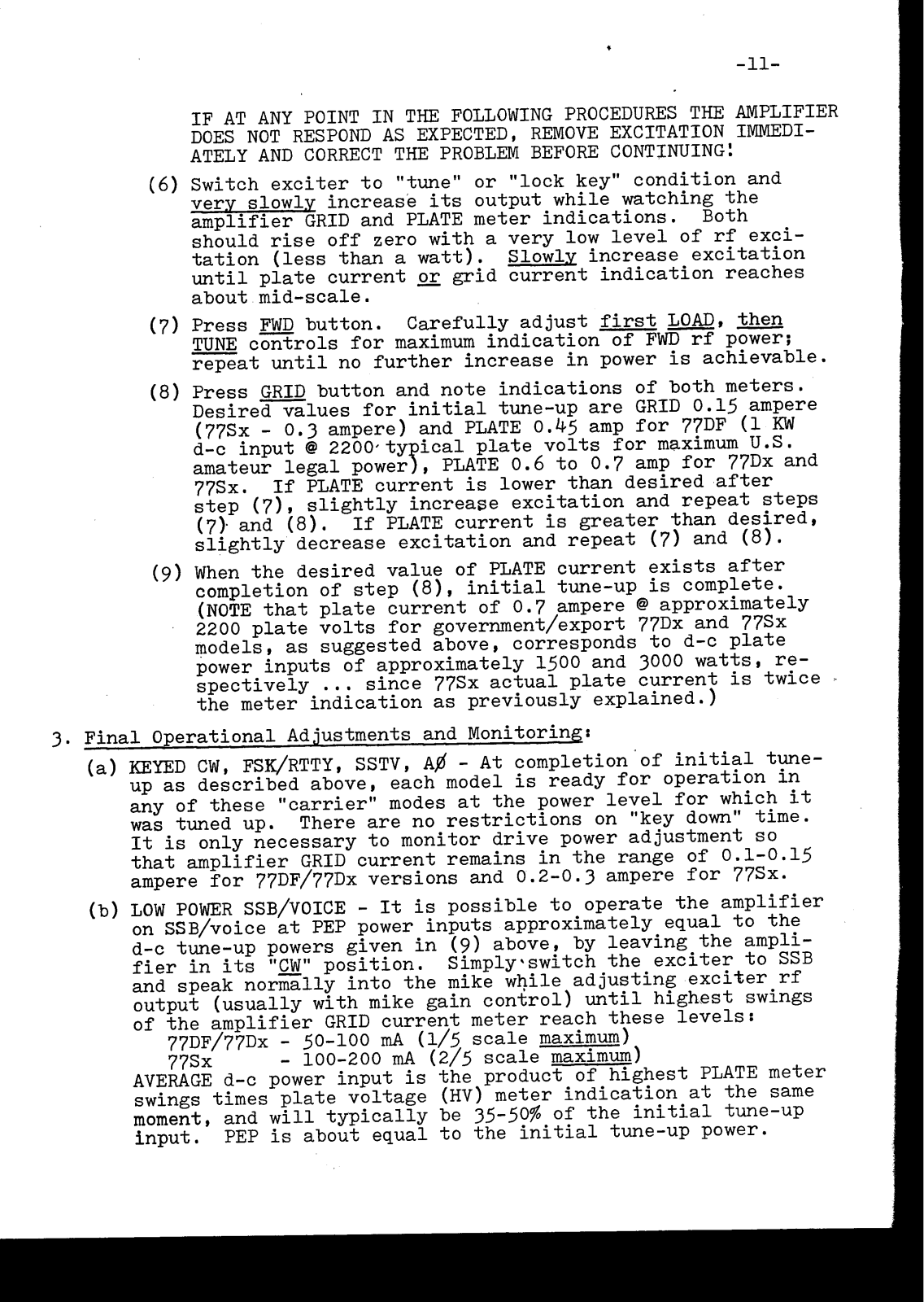 -11-

IF AT ANY POINT IN THE FOLLOWING PROCEDURES THE AMPLIFIER DOES NOT RESPOND AS EXPECTED, REMOVE EXCITATION IMMEDIATELY AND CORRECT THE PROBLEM BEFORE CONTINUING!

(6) Switch exciter to "tune" or "lock key" condition and very slowly increase its output while watching the amplifier GRID and PLATE meter indications. Both should rise off zero with a very low level of rf excitation (less than a watt). Slowly increase excitation until plate current or grid current indication reaches about mid-scale.

(7) Press FWD button. Carefully adjust first LOAD, then TUNE controls for maximum indication of FWD rf power; repeat until no further increase in power is achievable.

(8) Press GRID button and note indications of both meters. Desired values for initial tune-up are GRID 0.15 ampere (77Sx - 0.3 ampere) and PLATE 0.45 amp for 77DF (1 KW d-c input @ 2200 typical plate volts for maximum U.S. amateur legal power), PLATE 0.6 to 0.7 amp for 77Dx and 77Sx. If PLATE current is lower than desired after step (7), slightly increase excitation and repeat steps (7) and (8). If PLATE current is greater than desired, slightly decrease excitation and repeat (7) and (8).

(9) When the desired value of PLATE current exists after completion of step (8), initial tune-up is complete. (NOTE that plate current of 0.7 ampere @ approximately 2200 plate volts for government/export 77Dx and 77Sx models, as suggested above, corresponds to d-c plate power inputs of approximately 1500 and 3000 watts, respectively ... since 77Sx actual plate current is twice the meter indication as previously explained.)

3. Final Operational Adjustments and Monitoring:

(a) KEYED CW, FSK/RTTY, SSTV, AØ - At completion of initial tune-up as described above, each model is ready for operation in any of these "carrier" modes at the power level for which it was tuned up. There are no restrictions on "key down" time. It is only necessary to monitor drive power adjustment so that amplifier GRID current remains in the range of 0.1-0.15 ampere for 77DF/77Dx versions and 0.2-0.3 ampere for 77Sx.

(b) LOW POWER SSB/VOICE - It is possible to operate the amplifier on SSB/voice at PEP power inputs approximately equal to the d-c tune-up powers given in (9) above, by leaving the amplifier in its "CW" position. Simply switch the exciter to SSB and speak normally into the mike while adjusting exciter rf output (usually with mike gain control) until highest swings of the amplifier GRID current meter reach these levels:
77DF/77Dx - 50-100 mA (1/5 scale maximum)
77Sx - 100-200 mA (2/5 scale maximum)
AVERAGE d-c power input is the product of highest PLATE meter swings times plate voltage (HV) meter indication at the same moment, and will typically be 35-50% of the initial tune-up input. PEP is about equal to the initial tune-up power.